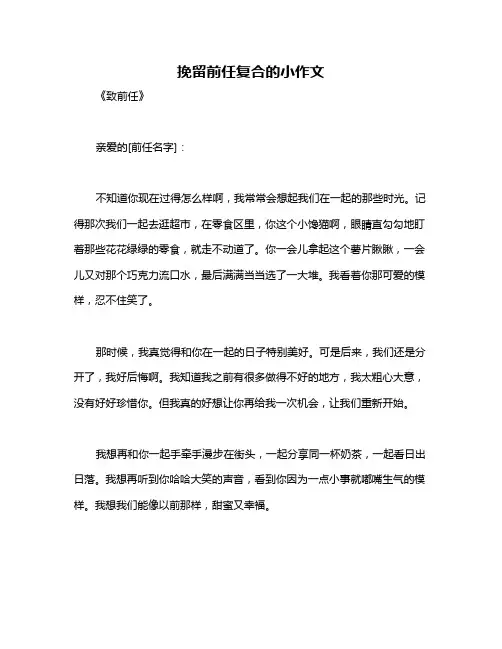 挽留前任复合的小作文

《致前任》

亲爱的[前任名字]：

不知道你现在过得怎么样啊，我常常会想起我们在一起的那些时光。记得那次我们一起去逛超市，在零食区里，你这个小馋猫啊，眼睛直勾勾地盯着那些花花绿绿的零食，就走不动道了。你一会儿拿起这个薯片瞅瞅，一会儿又对那个巧克力流口水，最后满满当当选了一大堆。我看着你那可爱的模样，忍不住笑了。

那时候，我真觉得和你在一起的日子特别美好。可是后来，我们还是分开了，我好后悔啊。我知道我之前有很多做得不好的地方，我太粗心大意，没有好好珍惜你。但我真的好想让你再给我一次机会，让我们重新开始。

我想再和你一起手牵手漫步在街头，一起分享同一杯奶茶，一起看日出日落。我想再听到你哈哈大笑的声音，看到你因为一点小事就嘟嘴生气的模样。我想我们能像以前那样，甜蜜又幸福。